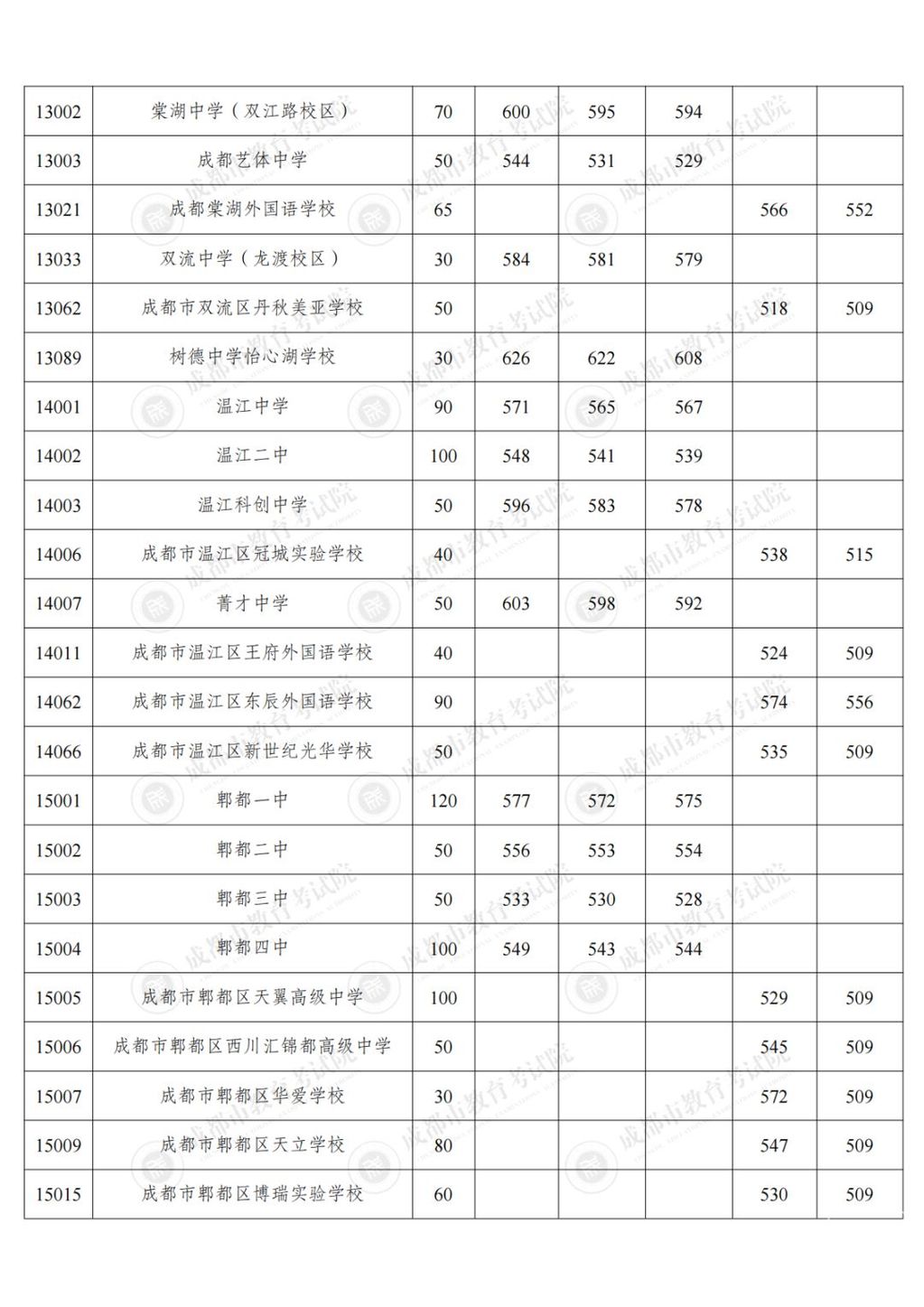 | 13002 | 棠湖中学（双江路校区） | 70 | 600 | 595 | 594 | | |
|---|---|---|---|---|---|---|---|
| 13003 | 成都艺体中学 | 50 | 544 | 531 | 529 | | |
| 13021 | 成都棠湖外国语学校 | 65 | | | | 566 | 552 |
| 13033 | 双流中学（龙渡校区） | 30 | 584 | 581 | 579 | | |
| 13062 | 成都市双流区丹秋美亚学校 | 50 | | | | 518 | 509 |
| 13089 | 树德中学怡心湖学校 | 30 | 626 | 622 | 608 | | |
| 14001 | 温江中学 | 90 | 571 | 565 | 567 | | |
| 14002 | 温江二中 | 100 | 548 | 541 | 539 | | |
| 14003 | 温江科创中学 | 50 | 596 | 583 | 578 | | |
| 14006 | 成都市温江区冠城实验学校 | 40 | | | | 538 | 515 |
| 14007 | 菁才中学 | 50 | 603 | 598 | 592 | | |
| 14011 | 成都市温江区王府外国语学校 | 40 | | | | 524 | 509 |
| 14062 | 成都市温江区东辰外国语学校 | 90 | | | | 574 | 556 |
| 14066 | 成都市温江区新世纪光华学校 | 50 | | | | 535 | 509 |
| 15001 | 郫都一中 | 120 | 577 | 572 | 575 | | |
| 15002 | 郫都二中 | 50 | 556 | 553 | 554 | | |
| 15003 | 郫都三中 | 50 | 533 | 530 | 528 | | |
| 15004 | 郫都四中 | 100 | 549 | 543 | 544 | | |
| 15005 | 成都市郫都区天翼高级中学 | 100 | | | | 529 | 509 |
| 15006 | 成都市郫都区西川汇锦都高级中学 | 50 | | | | 545 | 509 |
| 15007 | 成都市郫都区华爱学校 | 30 | | | | 572 | 509 |
| 15009 | 成都市郫都区天立学校 | 80 | | | | 547 | 509 |
| 15015 | 成都市郫都区博瑞实验学校 | 60 | | | | 530 | 509 |

成都市教育考试院